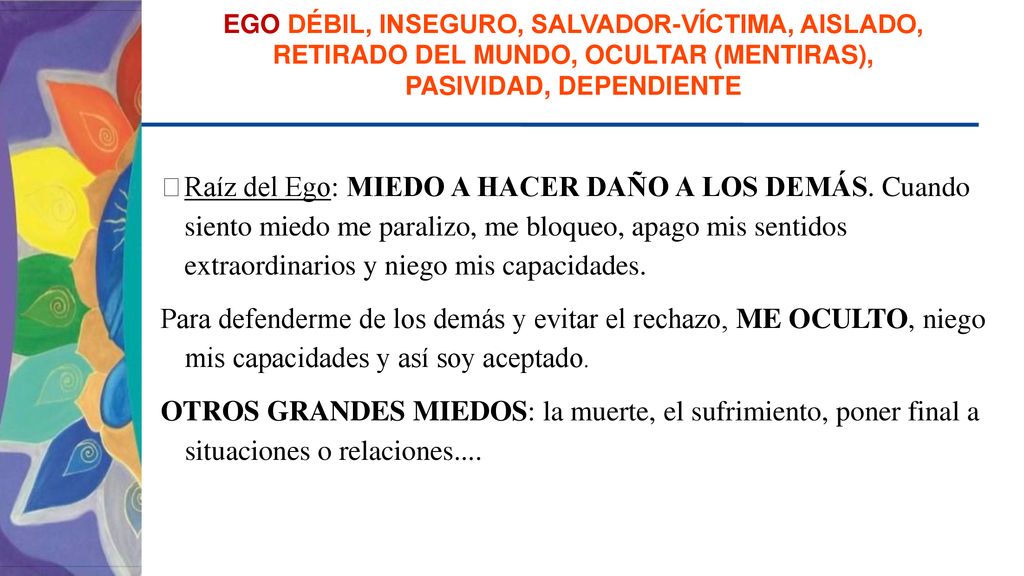 EGO DÉBIL, INSEGURO, SALVADOR-VÍCTIMA, AISLADO, RETIRADO DEL MUNDO, OCULTAR (MENTIRAS), PASIVIDAD, DEPENDIENTE

Raíz del Ego: MIEDO A HACER DAÑO A LOS DEMÁS. Cuando siento miedo me paralizo, me bloqueo, apago mis sentidos extraordinarios y niego mis capacidades.

Para defenderme de los demás y evitar el rechazo, ME OCULTO, niego mis capacidades y así soy aceptado.

OTROS GRANDES MIEDOS: la muerte, el sufrimiento, poner final a situaciones o relaciones....